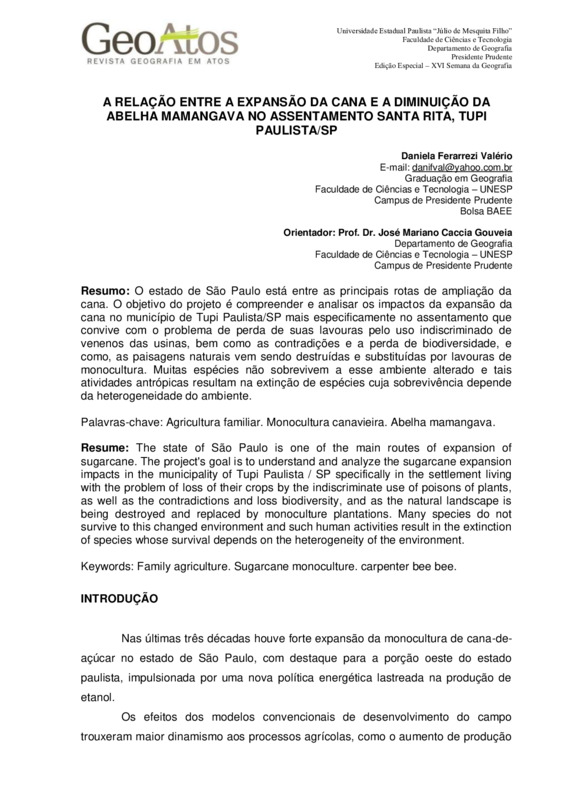 GeoAtos
REVISTA GEOGRAFIA EM ATOS

Universidade Estadual Paulista "Júlio de Mesquita Filho"
Faculdade de Ciências e Tecnologia
Departamento de Geografia
Presidente Prudente
Edição Especial – XVI Semana da Geografia

A RELAÇÃO ENTRE A EXPANSÃO DA CANA E A DIMINUIÇÃO DA ABELHA MAMANGAVA NO ASSENTAMENTO SANTA RITA, TUPI PAULISTA/SP

Daniela Ferarrezi Valério
E-mail: danifval@yahoo.com.br
Graduação em Geografia
Faculdade de Ciências e Tecnologia – UNESP
Campus de Presidente Prudente
Bolsa BAEE

Orientador: Prof. Dr. José Mariano Caccia Gouveia
Departamento de Geografia
Faculdade de Ciências e Tecnologia – UNESP
Campus de Presidente Prudente

Resumo: O estado de São Paulo está entre as principais rotas de ampliação da cana. O objetivo do projeto é compreender e analisar os impactos da expansão da cana no município de Tupi Paulista/SP mais especificamente no assentamento que convive com o problema de perda de suas lavouras pelo uso indiscriminado de venenos das usinas, bem como as contradições e a perda de biodiversidade, e como, as paisagens naturais vem sendo destruídas e substituídas por lavouras de monocultura. Muitas espécies não sobrevivem a esse ambiente alterado e tais atividades antrópicas resultam na extinção de espécies cuja sobrevivência depende da heterogeneidade do ambiente.

Palavras-chave: Agricultura familiar. Monocultura canavieira. Abelha mamangava.

Resume: The state of São Paulo is one of the main routes of expansion of sugarcane. The project's goal is to understand and analyze the sugarcane expansion impacts in the municipality of Tupi Paulista / SP specifically in the settlement living with the problem of loss of their crops by the indiscriminate use of poisons of plants, as well as the contradictions and loss biodiversity, and as the natural landscape is being destroyed and replaced by monoculture plantations. Many species do not survive to this changed environment and such human activities result in the extinction of species whose survival depends on the heterogeneity of the environment.

Keywords: Family agriculture. Sugarcane monoculture. carpenter bee bee.

INTRODUÇÃO

Nas últimas três décadas houve forte expansão da monocultura de cana-de-açúcar no estado de São Paulo, com destaque para a porção oeste do estado paulista, impulsionada por uma nova política energética lastreada na produção de etanol.

Os efeitos dos modelos convencionais de desenvolvimento do campo trouxeram maior dinamismo aos processos agrícolas, como o aumento de produção